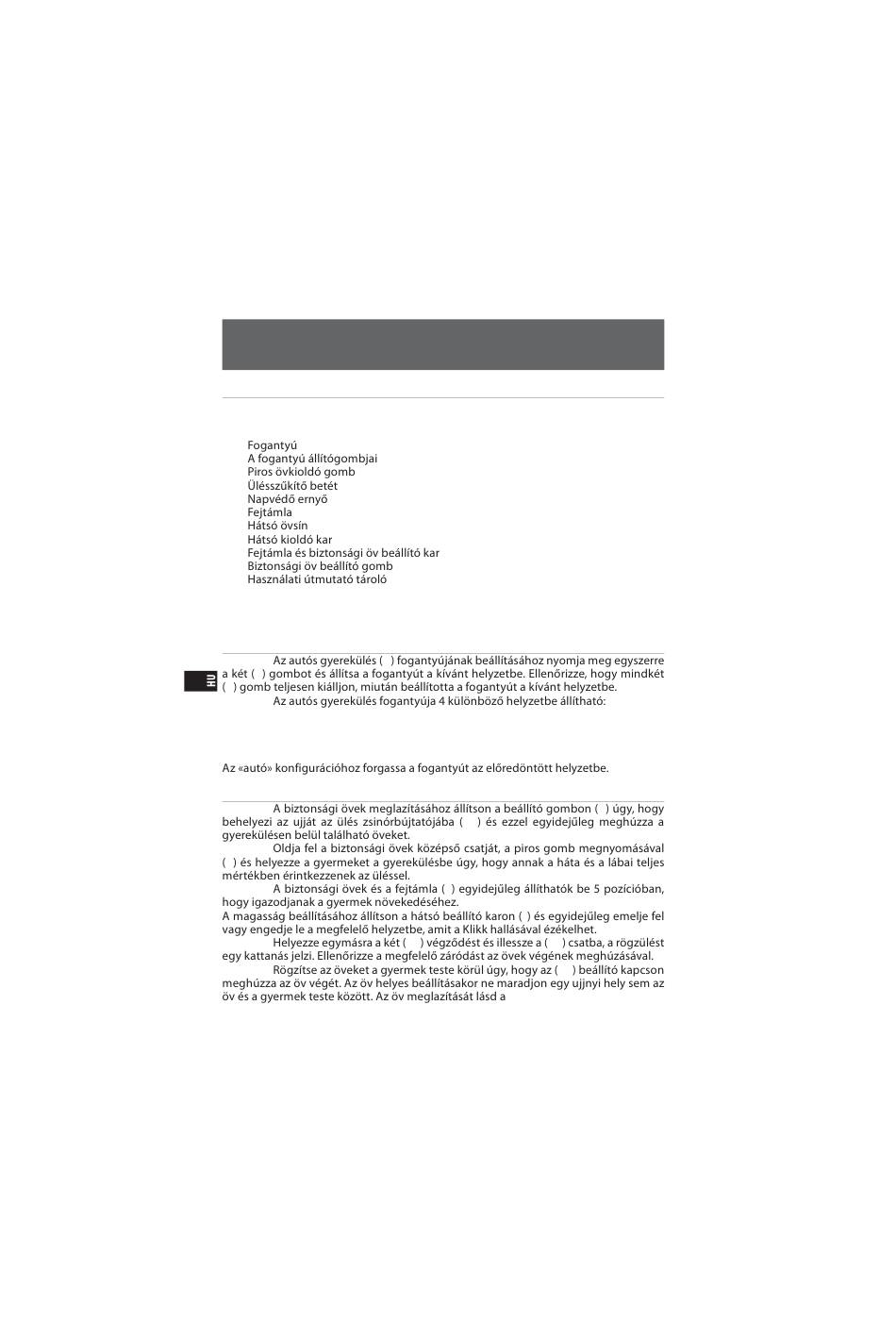 Fogantyú
A fogantyú állítógombjai
Piros övkioldó gomb
Ülésszűkítő betét
Napvédő ernyő
Fejtámla
Hátsó övsín
Hátsó kioldó kar
Fejtámla és biztonsági öv beállító kar
Biztonsági öv beállító gomb
Használati útmutató tároló

HU

Az autós gyerekülés ( ) fogantyújának beállításához nyomja meg egyszerre a két ( ) gombot és állítsa a fogantyút a kívánt helyzetbe. Ellenőrizze, hogy mindkét ( ) gomb teljesen kiálljon, miután beállította a fogantyút a kívánt helyzetbe.

Az autós gyerekülés fogantyúja 4 különböző helyzetbe állítható:

Az «autó» konfigurációhoz forgassa a fogantyút az előredöntött helyzetbe.

A biztonsági övek meglazításához állítson a beállító gombon ( ) úgy, hogy behelyezi az ujját az ülés zsinórbújtatójába ( ) és ezzel egyidejűleg meghúzza a gyerekülésen belül található öveket.

Oldja fel a biztonsági övek középső csatját, a piros gomb megnyomásával ( ) és helyezze a gyermeket a gyerekülésbe úgy, hogy annak a háta és a lábai teljes mértékben érintkezzenek az üléssel.

A biztonsági övek és a fejtámla ( ) egyidejűleg állíthatók be 5 pozícióban, hogy igazodjanak a gyermek növekedéséhez.
A magasság beállításához állítson a hátsó beállító karon ( ) és egyidejűleg emelje fel vagy engedje le a megfelelő helyzetbe, amit a Klikk hallásával ézékelhet.

Helyezze egymásra a két ( ) végződést és illessze a ( ) csatba, a rögzülést egy kattanás jelzi. Ellenőrizze a megfelelő záródást az övek végének meghúzásával.

Rögzítse az öveket a gyermek teste körül úgy, hogy az ( ) beállító kapcson meghúzza az öv végét. Az öv helyes beállításakor ne maradjon egy ujjnyi hely sem az öv és a gyermek teste között. Az öv meglazítását lásd a